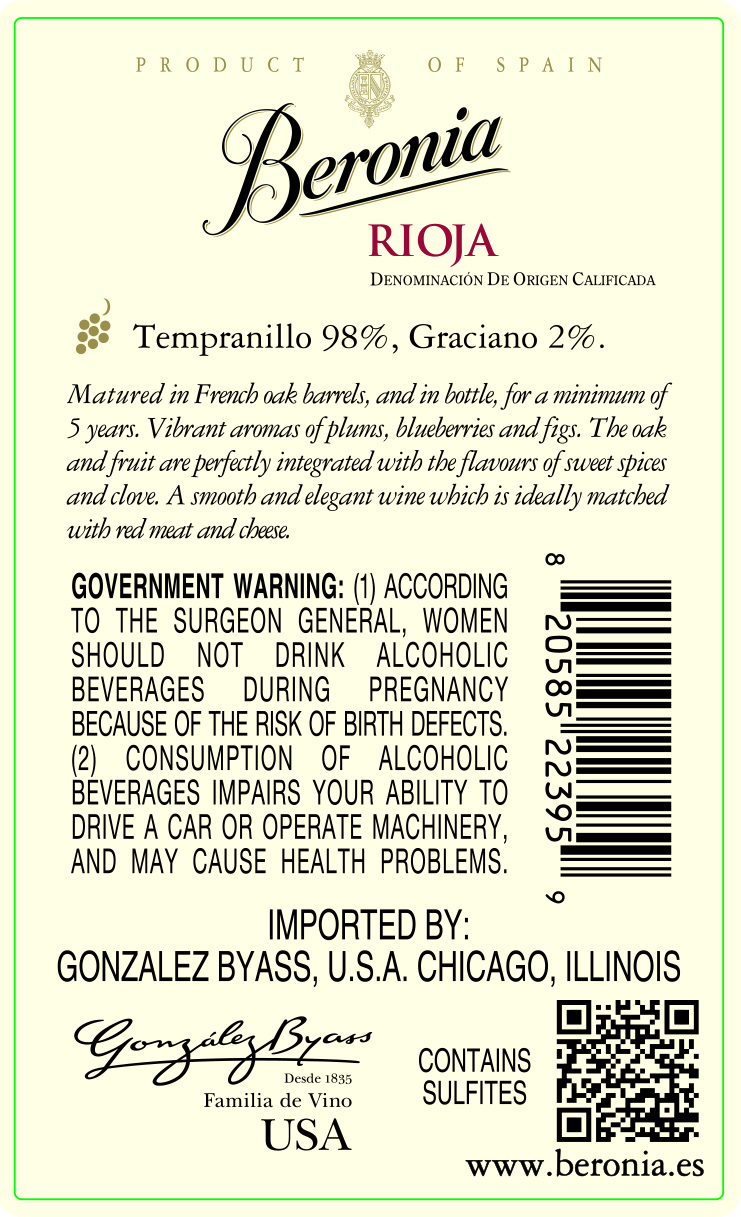 PRODUCT OF SPAIN

Beronia

RIOJA

DENOMINACIÓN DE ORIGEN CALIFICADA

Tempranillo 98%, Graciano 2%.

Matured in French oak barrels, and in bottle, for a minimum of 5 years. Vibrant aromas of plums, blueberries and figs. The oak and fruit are perfectly integrated with the flavours of sweet spices and clove. A smooth and elegant wine which is ideally matched with red meat and cheese.

GOVERNMENT WARNING: (1) ACCORDING TO THE SURGEON GENERAL, WOMEN SHOULD NOT DRINK ALCOHOLIC BEVERAGES DURING PREGNANCY BECAUSE OF THE RISK OF BIRTH DEFECTS. (2) CONSUMPTION OF ALCOHOLIC BEVERAGES IMPAIRS YOUR ABILITY TO DRIVE A CAR OR OPERATE MACHINERY, AND MAY CAUSE HEALTH PROBLEMS.

8 20585 22395 9

IMPORTED BY:
GONZALEZ BYASS, U.S.A. CHICAGO, ILLINOIS

González Byass
Desde 1835
Familia de Vino
USA

CONTAINS SULFITES

www.beronia.es